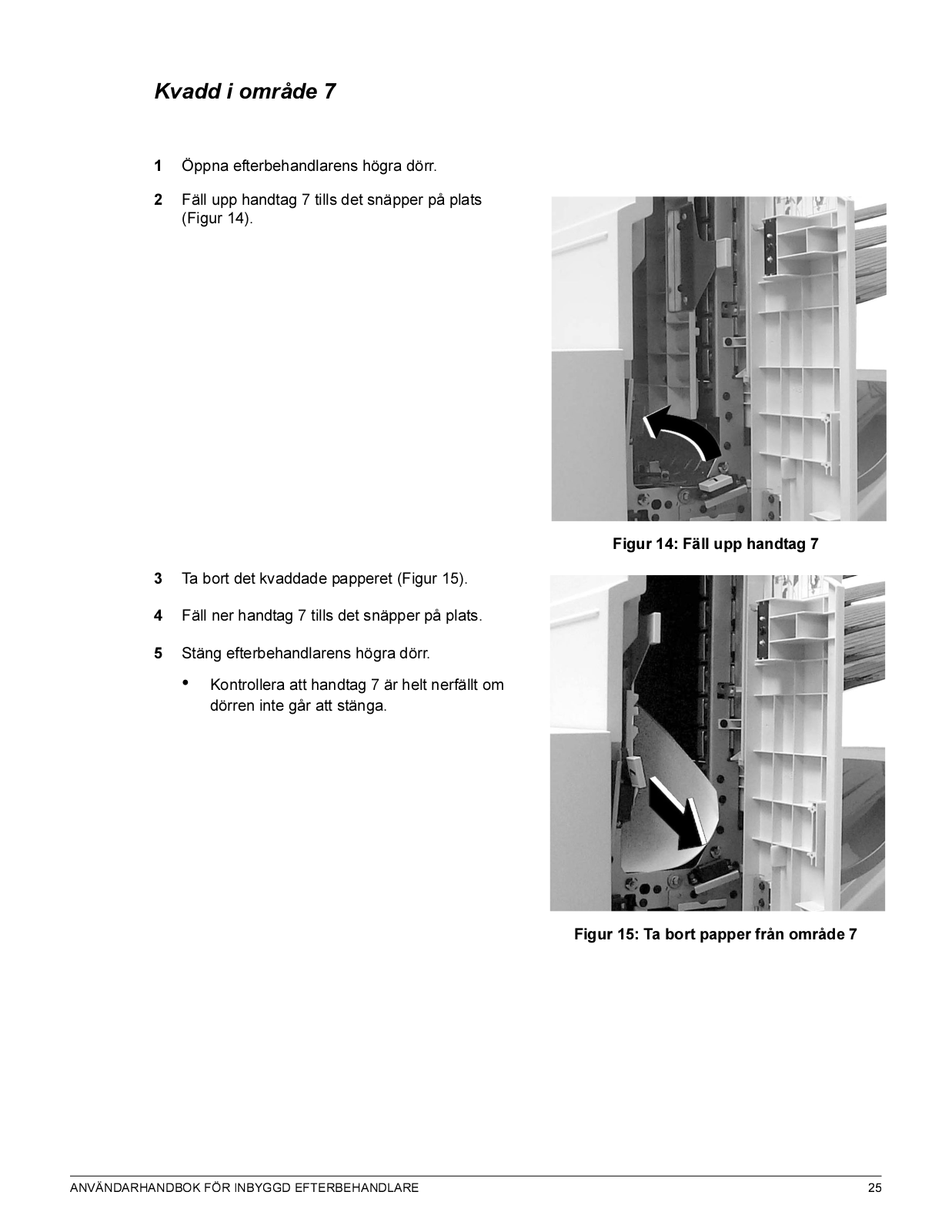 Kvadd i område 7

1 Öppna efterbehandlarens högra dörr.

2 Fäll upp handtag 7 tills det snäpper på plats (Figur 14).

Figur 14: Fäll upp handtag 7

3 Ta bort det kvaddade papperet (Figur 15).

4 Fäll ner handtag 7 tills det snäpper på plats.

5 Stäng efterbehandlarens högra dörr.

• Kontrollera att handtag 7 är helt nerfällt om dörren inte går att stänga.

Figur 15: Ta bort papper från område 7

ANVÄNDARHANDBOK FÖR INBYGGD EFTERBEHANDLARE 25